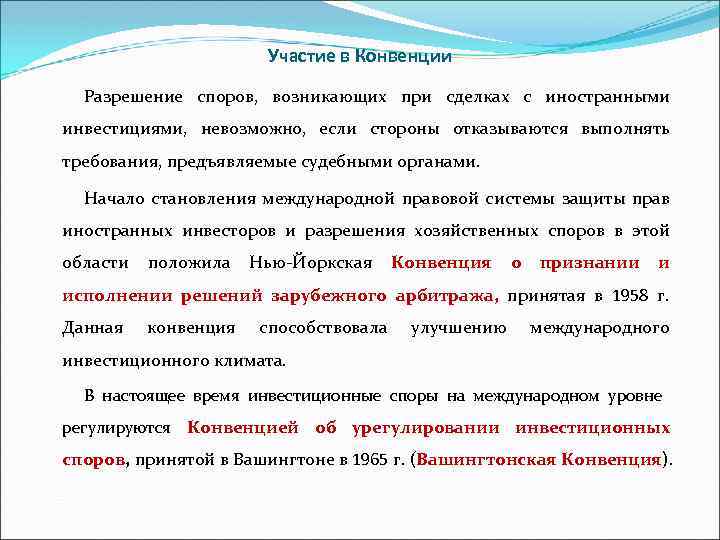 Участие в Конвенции

Разрешение споров, возникающих при сделках с иностранными инвестициями, невозможно, если стороны отказываются выполнять требования, предъявляемые судебными органами.

Начало становления международной правовой системы защиты прав иностранных инвесторов и разрешения хозяйственных споров в этой области положила Нью-Йоркская Конвенция о признании и исполнении решений зарубежного арбитража, принятая в 1958 г. Данная конвенция способствовала улучшению международного инвестиционного климата.

В настоящее время инвестиционные споры на международном уровне регулируются Конвенцией об урегулировании инвестиционных споров, принятой в Вашингтоне в 1965 г. (Вашингтонская Конвенция).